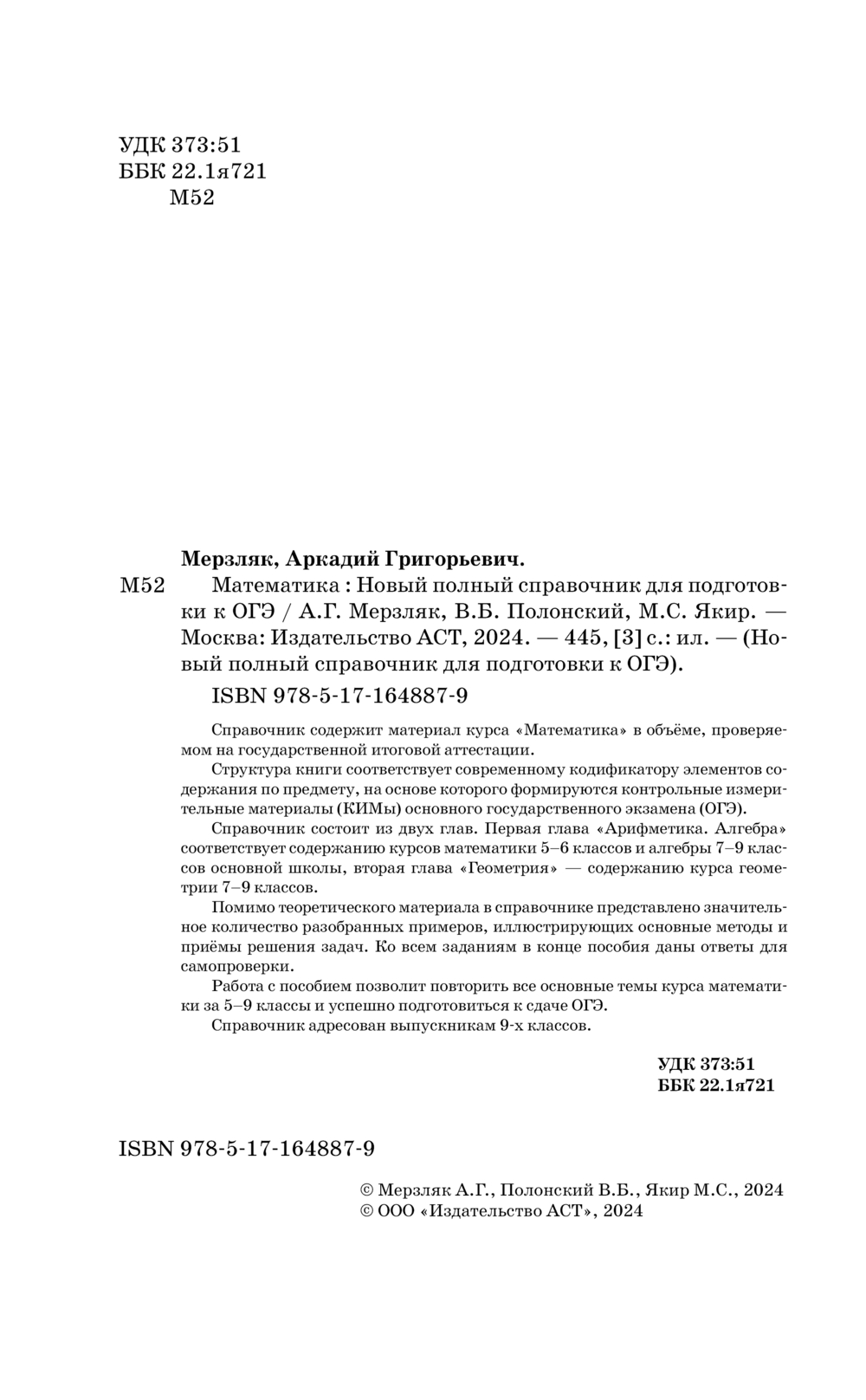 УДК 373:51
ББК 22.1я721
М52

Мерзляк, Аркадий Григорьевич.

М52 Математика : Новый полный справочник для подготовки к ОГЭ / А.Г. Мерзляк, В.Б. Полонский, М.С. Якир. — Москва: Издательство АСТ, 2024. — 445, [3] с.: ил. — (Новый полный справочник для подготовки к ОГЭ).

ISBN 978-5-17-164887-9

Справочник содержит материал курса «Математика» в объёме, проверяемом на государственной итоговой аттестации.

Структура книги соответствует современному кодификатору элементов содержания по предмету, на основе которого формируются контрольные измерительные материалы (КИМы) основного государственного экзамена (ОГЭ).

Справочник состоит из двух глав. Первая глава «Арифметика. Алгебра» соответствует содержанию курсов математики 5–6 классов и алгебры 7–9 классов основной школы, вторая глава «Геометрия» — содержанию курса геометрии 7–9 классов.

Помимо теоретического материала в справочнике представлено значительное количество разобранных примеров, иллюстрирующих основные методы и приёмы решения задач. Ко всем заданиям в конце пособия даны ответы для самопроверки.

Работа с пособием позволит повторить все основные темы курса математики за 5–9 классы и успешно подготовиться к сдаче ОГЭ.

Справочник адресован выпускникам 9-х классов.

УДК 373:51
ББК 22.1я721

ISBN 978-5-17-164887-9

© Мерзляк А.Г., Полонский В.Б., Якир М.С., 2024
© ООО «Издательство АСТ», 2024